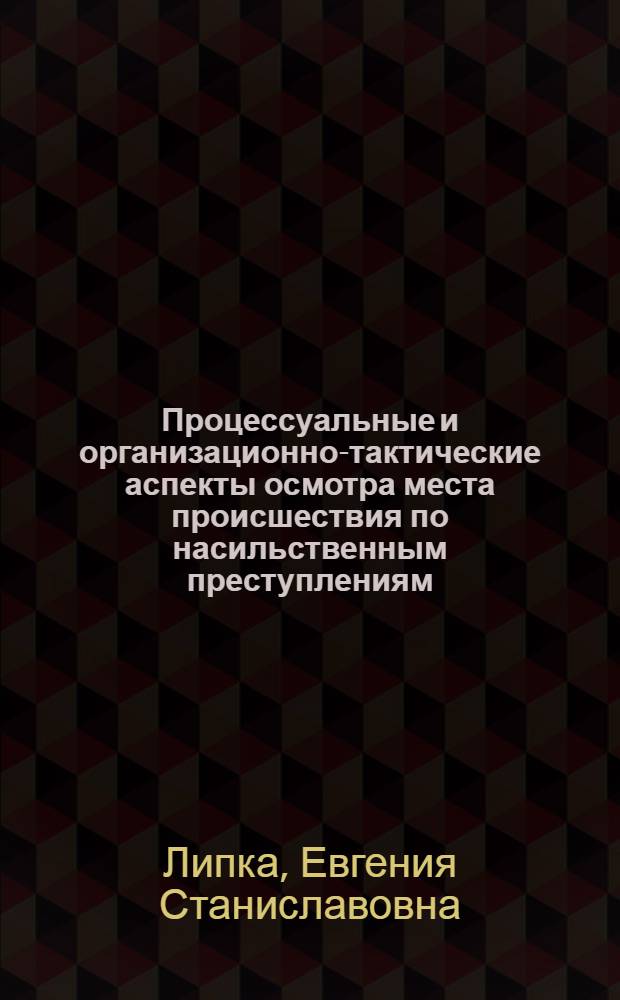 Процессуальные и организационно-тактические аспекты осмотра места происшествия по насильственным преступлениям

Липка, Евгения Станиславовна